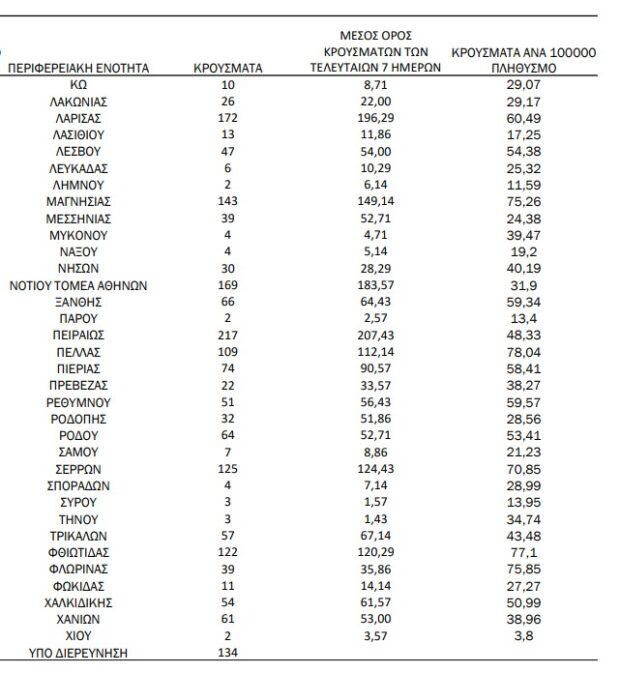 | ΠΕΡΙΦΕΡΕΙΑΚΗ ΕΝΟΤΗΤΑ | ΚΡΟΥΣΜΑΤΑ | ΜΕΣΟΣ ΟΡΟΣ ΚΡΟΥΣΜΑΤΩΝ ΤΩΝ ΤΕΛΕΥΤΑΙΩΝ 7 ΗΜΕΡΩΝ | ΚΡΟΥΣΜΑΤΑ ΑΝΑ 100000 ΠΛΗΘΥΣΜΟ |
|---|---|---|---|
| ΚΩ | 10 | 8,71 | 29,07 |
| ΛΑΚΩΝΙΑΣ | 26 | 22,00 | 29,17 |
| ΛΑΡΙΣΑΣ | 172 | 196,29 | 60,49 |
| ΛΑΣΙΘΙΟΥ | 13 | 11,86 | 17,25 |
| ΛΕΣΒΟΥ | 47 | 54,00 | 54,38 |
| ΛΕΥΚΑΔΑΣ | 6 | 10,29 | 25,32 |
| ΛΗΜΝΟΥ | 2 | 6,14 | 11,59 |
| ΜΑΓΝΗΣΙΑΣ | 143 | 149,14 | 75,26 |
| ΜΕΣΣΗΝΙΑΣ | 39 | 52,71 | 24,38 |
| ΜΥΚΟΝΟΥ | 4 | 4,71 | 39,47 |
| ΝΑΞΟΥ | 4 | 5,14 | 19,2 |
| ΝΗΣΩΝ | 30 | 28,29 | 40,19 |
| ΝΟΤΙΟΥ ΤΟΜΕΑ ΑΘΗΝΩΝ | 169 | 183,57 | 31,9 |
| ΞΑΝΘΗΣ | 66 | 64,43 | 59,34 |
| ΠΑΡΟΥ | 2 | 2,57 | 13,4 |
| ΠΕΙΡΑΙΩΣ | 217 | 207,43 | 48,33 |
| ΠΕΛΛΑΣ | 109 | 112,14 | 78,04 |
| ΠΙΕΡΙΑΣ | 74 | 90,57 | 58,41 |
| ΠΡΕΒΕΖΑΣ | 22 | 33,57 | 38,27 |
| ΡΕΘΥΜΝΟΥ | 51 | 56,43 | 59,57 |
| ΡΟΔΟΠΗΣ | 32 | 51,86 | 28,56 |
| ΡΟΔΟΥ | 64 | 52,71 | 53,41 |
| ΣΑΜΟΥ | 7 | 8,86 | 21,23 |
| ΣΕΡΡΩΝ | 125 | 124,43 | 70,85 |
| ΣΠΟΡΑΔΩΝ | 4 | 7,14 | 28,99 |
| ΣΥΡΟΥ | 3 | 1,57 | 13,95 |
| ΤΗΝΟΥ | 3 | 1,43 | 34,74 |
| ΤΡΙΚΑΛΩΝ | 57 | 67,14 | 43,48 |
| ΦΘΙΩΤΙΔΑΣ | 122 | 120,29 | 77,1 |
| ΦΛΩΡΙΝΑΣ | 39 | 35,86 | 75,85 |
| ΦΩΚΙΔΑΣ | 11 | 14,14 | 27,27 |
| ΧΑΛΚΙΔΙΚΗΣ | 54 | 61,57 | 50,99 |
| ΧΑΝΙΩΝ | 61 | 53,00 | 38,96 |
| ΧΙΟΥ | 2 | 3,57 | 3,8 |
| ΥΠΟ ΔΙΕΡΕΥΝΗΣΗ | 134 | | |